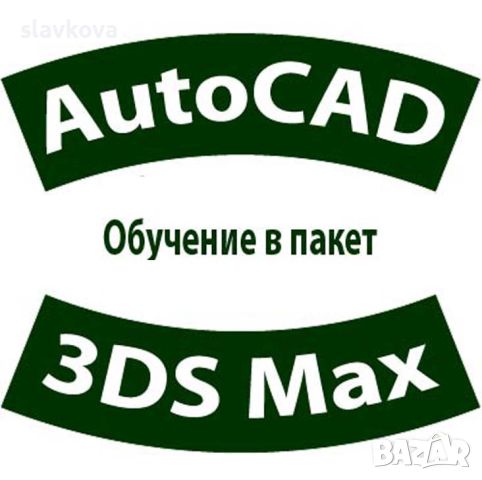 slavkova

AutoCAD

Обучение в пакет

3DS Max

BAZAR